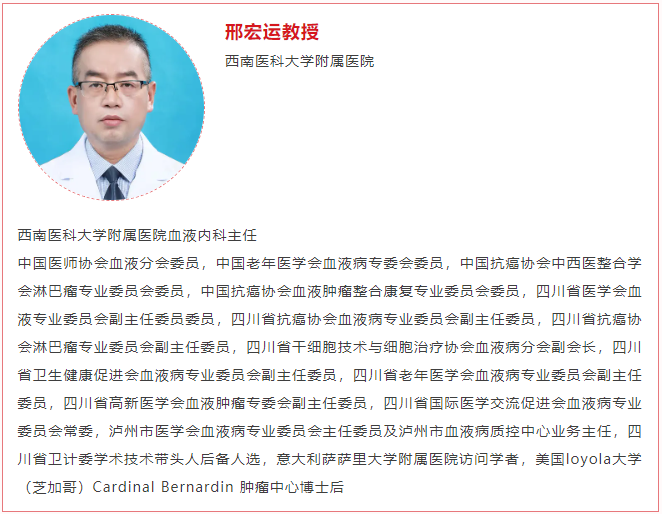 邢宏运教授

西南医科大学附属医院

西南医科大学附属医院血液内科主任

中国医师协会血液分会委员，中国老年医学会血液病专委会委员，中国抗癌协会中西医整合学会淋巴瘤专业委员会委员，中国抗癌协会血液肿瘤整合康复专业委员会委员，四川省医学会血液专业委员会副主任委员委员，四川省抗癌协会血液病专业委员会副主任委员，四川省抗癌协会淋巴瘤专业委员会副主任委员，四川省干细胞技术与细胞治疗协会血液病分会副会长，四川省卫生健康促进会血液病专业委员会副主任委员，四川省老年医学会血液病专业委员会副主任委员，四川省高新医学会血液肿瘤专委会副主任委员，四川省国际医学交流促进会血液病专业委员会常委，泸州市医学会血液病专业委员会主任委员及泸州市血液病质控中心业务主任，四川省卫计委学术技术带头人后备人选，意大利萨萨里大学附属医院访问学者，美国loyola大学（芝加哥）Cardinal Bernardin 肿瘤中心博士后